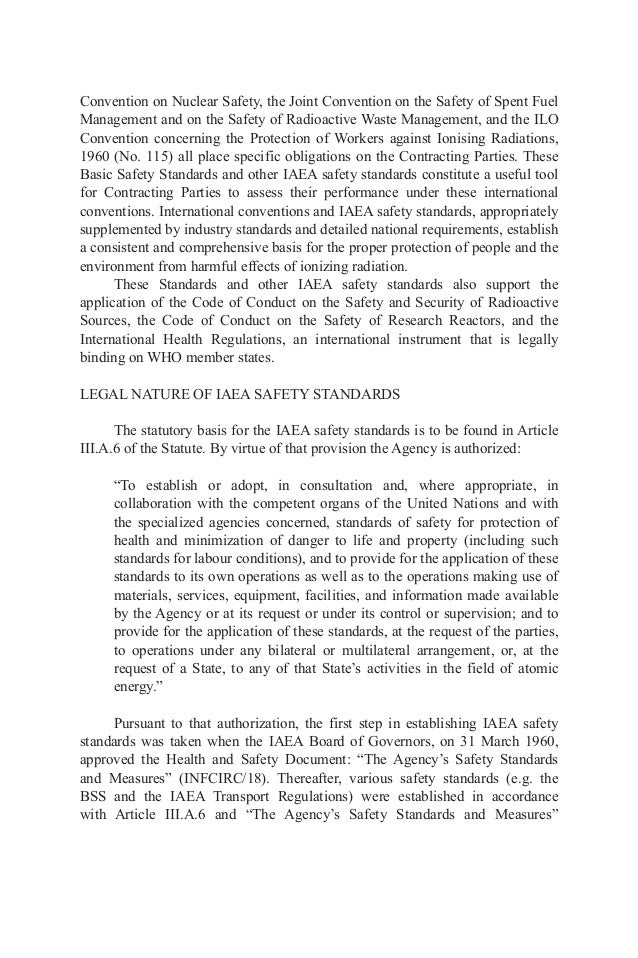 Convention on Nuclear Safety, the Joint Convention on the Safety of Spent Fuel Management and on the Safety of Radioactive Waste Management, and the ILO Convention concerning the Protection of Workers against Ionising Radiations, 1960 (No. 115) all place specific obligations on the Contracting Parties. These Basic Safety Standards and other IAEA safety standards constitute a useful tool for Contracting Parties to assess their performance under these international conventions. International conventions and IAEA safety standards, appropriately supplemented by industry standards and detailed national requirements, establish a consistent and comprehensive basis for the proper protection of people and the environment from harmful effects of ionizing radiation.

These Standards and other IAEA safety standards also support the application of the Code of Conduct on the Safety and Security of Radioactive Sources, the Code of Conduct on the Safety of Research Reactors, and the International Health Regulations, an international instrument that is legally binding on WHO member states.

LEGAL NATURE OF IAEA SAFETY STANDARDS

The statutory basis for the IAEA safety standards is to be found in Article III.A.6 of the Statute. By virtue of that provision the Agency is authorized:

“To establish or adopt, in consultation and, where appropriate, in collaboration with the competent organs of the United Nations and with the specialized agencies concerned, standards of safety for protection of health and minimization of danger to life and property (including such standards for labour conditions), and to provide for the application of these standards to its own operations as well as to the operations making use of materials, services, equipment, facilities, and information made available by the Agency or at its request or under its control or supervision; and to provide for the application of these standards, at the request of the parties, to operations under any bilateral or multilateral arrangement, or, at the request of a State, to any of that State’s activities in the field of atomic energy.”

Pursuant to that authorization, the first step in establishing IAEA safety standards was taken when the IAEA Board of Governors, on 31 March 1960, approved the Health and Safety Document: “The Agency’s Safety Standards and Measures” (INFCIRC/18). Thereafter, various safety standards (e.g. the BSS and the IAEA Transport Regulations) were established in accordance with Article III.A.6 and “The Agency’s Safety Standards and Measures”